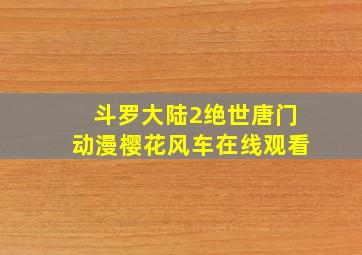 斗罗大陆2绝世唐门
动漫樱花风车在线观看